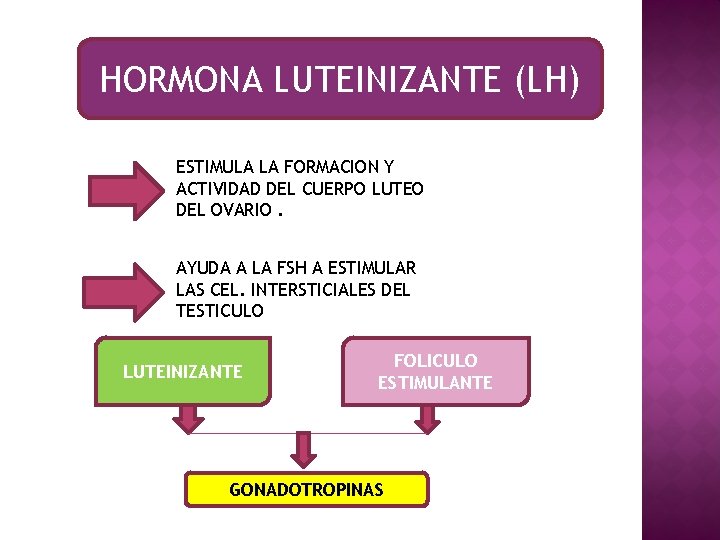 HORMONA LUTEINIZANTE (LH)

ESTIMULA LA FORMACION Y ACTIVIDAD DEL CUERPO LUTEO DEL OVARIO .

AYUDA A LA FSH A ESTIMULAR LAS CEL. INTERSTICIALES DEL TESTICULO

LUTEINIZANTE

FOLICULO ESTIMULANTE

GONADOTROPINAS